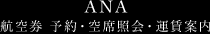 ANA
航空券 予約・空席照会・運賃案内